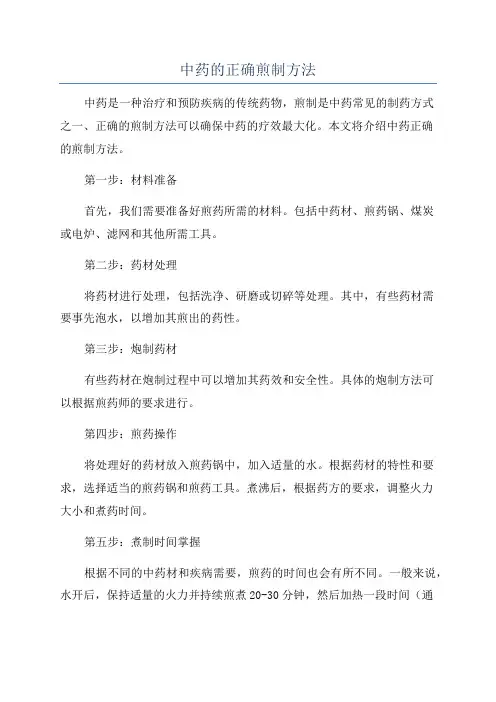 中药的正确煎制方法

中药是一种治疗和预防疾病的传统药物，煎制是中药常见的制药方式之一、正确的煎制方法可以确保中药的疗效最大化。本文将介绍中药正确的煎制方法。

第一步：材料准备

首先，我们需要准备好煎药所需的材料。包括中药材、煎药锅、煤炭或电炉、滤网和其他所需工具。

第二步：药材处理

将药材进行处理，包括洗净、研磨或切碎等处理。其中，有些药材需要事先泡水，以增加其煎出的药性。

第三步：炮制药材

有些药材在炮制过程中可以增加其药效和安全性。具体的炮制方法可以根据煎药师的要求进行。

第四步：煎药操作

将处理好的药材放入煎药锅中，加入适量的水。根据药材的特性和要求，选择适当的煎药锅和煎药工具。煮沸后，根据药方的要求，调整火力大小和煮药时间。

第五步：煮制时间掌握

根据不同的中药材和疾病需要，煎药的时间也会有所不同。一般来说，水开后，保持适量的火力并持续煎煮 20-30 分钟，然后加热一段时间（通